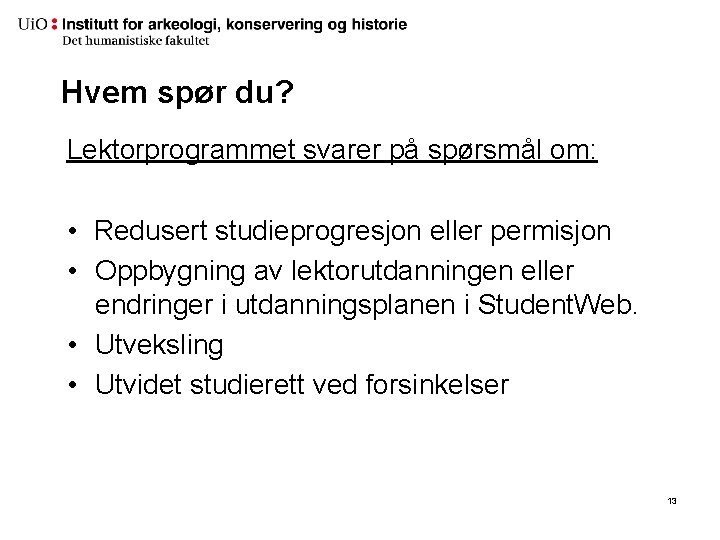 UiO : Institutt for arkeologi, konservering og historie
Det humanistiske fakultet

Hvem spør du?

Lektorprogrammet svarer på spørsmål om:

• Redusert studieprogresjon eller permisjon
• Oppbygning av lektorutdanningen eller endringer i utdanningsplanen i StudentWeb.
• Utveksling
• Utvidet studierett ved forsinkelser

13